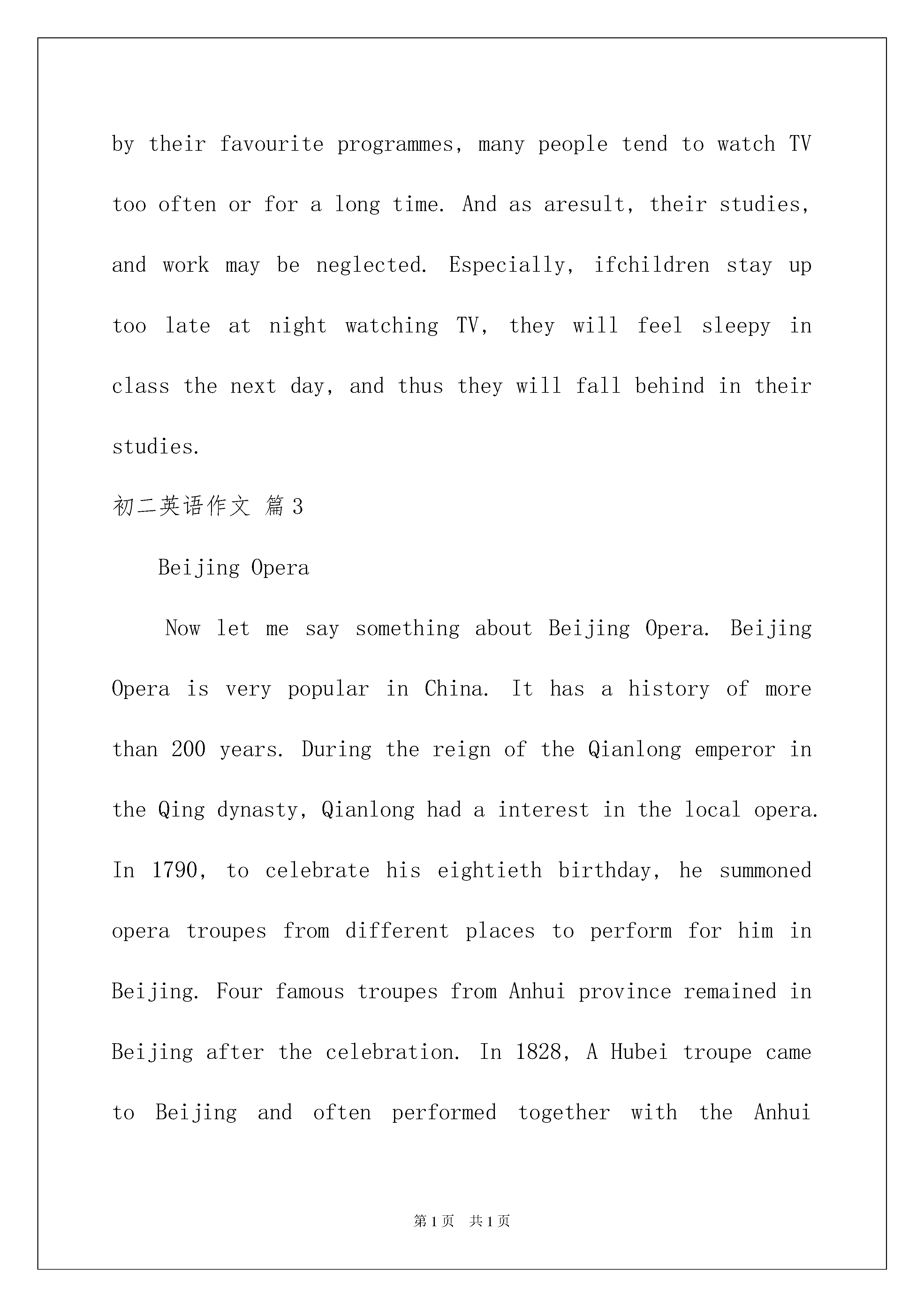 by their favourite programmes, many people tend to watch TV too often or for a long time. And as aresult, their studies, and work may be neglected. Especially, ifchildren stay up too late at night watching TV, they will feel sleepy in class the next day, and thus they will fall behind in their studies.

初二英语作文 篇3

Beijing Opera

Now let me say something about Beijing Opera. Beijing Opera is very popular in China. It has a history of more than 200 years. During the reign of the Qianlong emperor in the Qing dynasty, Qianlong had a interest in the local opera. In 1790, to celebrate his eightieth birthday, he summoned opera troupes from different places to perform for him in Beijing. Four famous troupes from Anhui province remained in Beijing after the celebration. In 1828, A Hubei troupe came to Beijing and often performed together with the Anhui

第1页 共1页